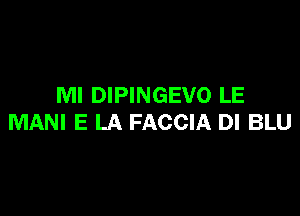 MI DIPINGEVO LE
MANI E LA FACCIA DI BLU